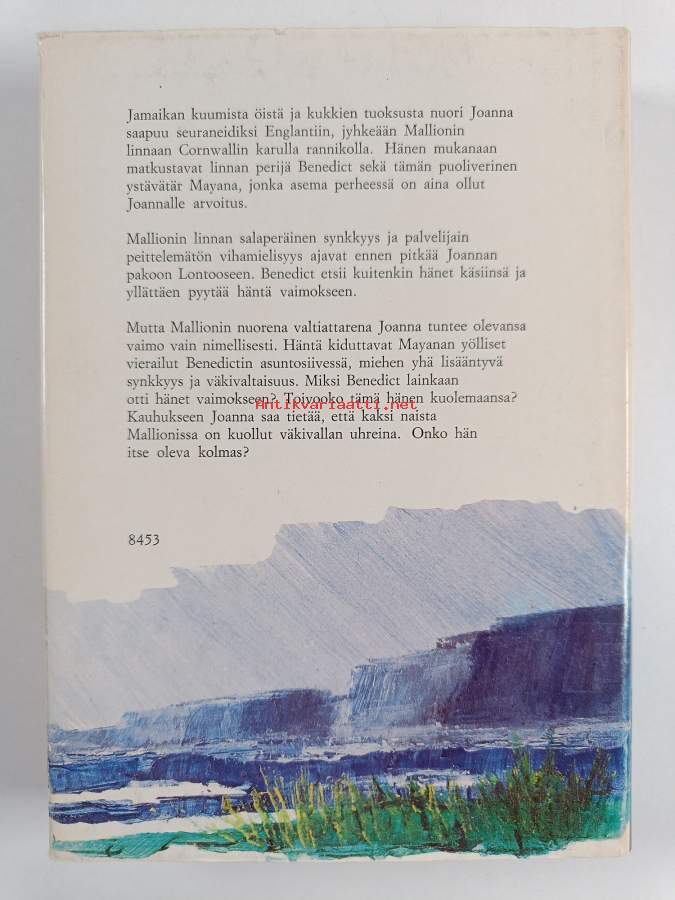 Jamaikan kuumista öistä ja kukkien tuoksusta nuori Joanna saapuu seuraneidiksi Englantiin, jyhkeään Mallionin linnaan Cornwallin karulla rannikolla. Hänen mukanaan matkustavat linnan perijä Benedict sekä tämän puoliverinen ystävätär Mayana, jonka asema perheessä on aina ollut Joannalle arvoitus.

Mallionin linnan salaperäinen synkkyys ja palvelijain peittelemätön vihamielisyys ajavat ennen pitkää Joannan pakoon Lontooseen. Benedict etsii kuitenkin hänet käsiinsä ja yllättäen pyytää häntä vaimokseen.

Mutta Mallionin nuorena valtiattarena Joanna tuntee olevansa vaimo vain nimellisesti. Häntä kiduttavat Mayanan yölliset vierailut Benedictin asuntosiivessä, miehen yhä lisääntyvä synkkyys ja väkivaltaisuus. Miksi Benedict lainkaan otti hänet vaimokseen? Toivooko tämä hänen kuolemaansa? Kauhukseen Joanna saa tietää, että kaksi naista Mallionissa on kuollut väkivallan uhreina. Onko hän itse oleva kolmas?

8453

Antikvariaatti.net